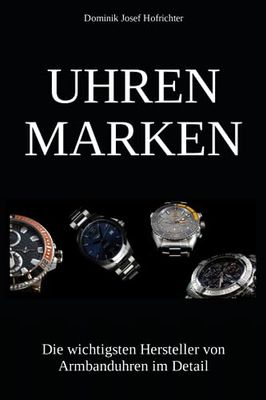 Dominik Josef Hofrichter

UHREN MARKEN

Die wichtigsten Hersteller von Armbanduhren im Detail